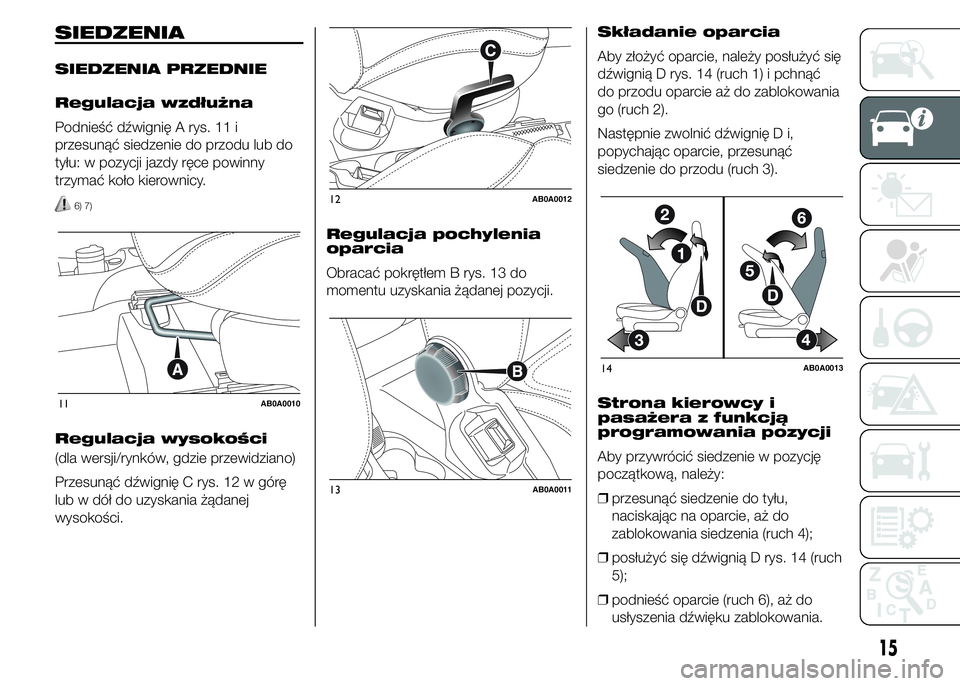 SIEDZENIA

SIEDZENIA PRZEDNIE

Regulacja wzdłużna

Podnieść dźwignię A rys. 11 i przesunąć siedzenie do przodu lub do tyłu: w pozycji jazdy ręce powinny trzymać koło kierownicy.

6) 7)

A

11 AB0A0010

Regulacja wysokości

(dla wersji/rynków, gdzie przewidziano)

Przesunąć dźwignię C rys. 12 w górę lub w dół do uzyskania żądanej wysokości.

C

12 AB0A0012

Regulacja pochylenia oparcia

Obracać pokrętłem B rys. 13 do momentu uzyskania żądanej pozycji.

B

13 AB0A0011

Składanie oparcia

Aby złożyć oparcie, należy posłużyć się dźwignią D rys. 14 (ruch 1) i pchnąć do przodu oparcie aż do zablokowania go (ruch 2).

Następnie zwolnić dźwignię D i, popychając oparcie, przesunąć siedzenie do przodu (ruch 3).

2 1 D 3 6 5 D 4

14 AB0A0013

Strona kierowcy i pasażera z funkcją programowania pozycji

Aby przywrócić siedzenie w pozycję początkową, należy:

❒ przesunąć siedzenie do tyłu, naciskając na oparcie, aż do zablokowania siedzenia (ruch 4);

❒ posłużyć się dźwignią D rys. 14 (ruch 5);

❒ podnieść oparcie (ruch 6), aż do usłyszenia dźwięku zablokowania.

15

carmanualsonline.info